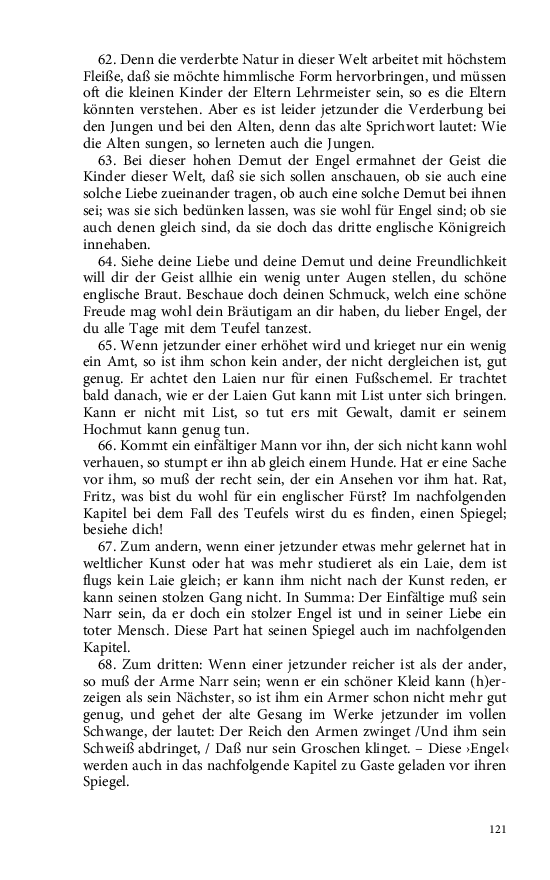 62. Denn die verderbte Natur in dieser Welt arbeitet mit höchstem Fleiße, daß sie möchte himmlische Form hervorbringen, und müssen oft die kleinen Kinder der Eltern Lehrmeister sein, so es die Eltern könnten verstehen. Aber es ist leider jetzunder die Verderbung bei den Jungen und bei den Alten, denn das alte Sprichwort lautet: Wie die Alten sungen, so lerneten auch die Jungen.

63. Bei dieser hohen Demut der Engel ermahnet der Geist die Kinder dieser Welt, daß sie sich sollen anschauen, ob sie auch eine solche Liebe zueinander tragen, ob auch eine solche Demut bei ihnen sei; was sie sich bedünken lassen, was sie wohl für Engel sind; ob sie auch denen gleich sind, da sie doch das dritte englische Königreich innehaben.

64. Siehe deine Liebe und deine Demut und deine Freundlichkeit will dir der Geist allhie ein wenig unter Augen stellen, du schöne englische Braut. Beschaue doch deinen Schmuck, welch eine schöne Freude mag wohl dein Bräutigam an dir haben, du lieber Engel, der du alle Tage mit dem Teufel tanzest.

65. Wenn jetzunder einer erhöhet wird und krieget nur ein wenig ein Amt, so ist ihm schon kein ander, der nicht dergleichen ist, gut genug. Er achtet den Laien nur für einen Fußschemel. Er trachtet bald danach, wie er der Laien Gut kann mit List unter sich bringen. Kann er nicht mit List, so tut ers mit Gewalt, damit er seinem Hochmut kann genug tun.

66. Kommt ein einfältiger Mann vor ihn, der sich nicht kann wohl verhauen, so stumpt er ihn ab gleich einem Hunde. Hat er eine Sache vor ihm, so muß der recht sein, der ein Ansehen vor ihm hat. Rat, Fritz, was bist du wohl für ein englischer Fürst? Im nachfolgenden Kapitel bei dem Fall des Teufels wirst du es finden, einen Spiegel; besiehe dich!

67. Zum andern, wenn einer jetzunder etwas mehr gelernet hat in weltlicher Kunst oder hat was mehr studieret als ein Laie, dem ist flugs kein Laie gleich; er kann ihm nicht nach der Kunst reden, er kann seinen stolzen Gang nicht. In Summa: Der Einfältige muß sein Narr sein, da er doch ein stolzer Engel ist und in seiner Liebe ein toter Mensch. Diese Part hat seinen Spiegel auch im nachfolgenden Kapitel.

68. Zum dritten: Wenn einer jetzunder reicher ist als der ander, so muß der Arme Narr sein; wenn er ein schöner Kleid kann (h)erzeigen als sein Nächster, so ist ihm ein Armer schon nicht mehr gut genug, und gehet der alte Gesang im Werke jetzunder im vollen Schwange, der lautet: Der Reich den Armen zwinget /Und ihm sein Schweiß abdringet, / Daß nur sein Groschen klinget. – Diese ›Engel‹ werden auch in das nachfolgende Kapitel zu Gaste geladen vor ihren Spiegel.

121